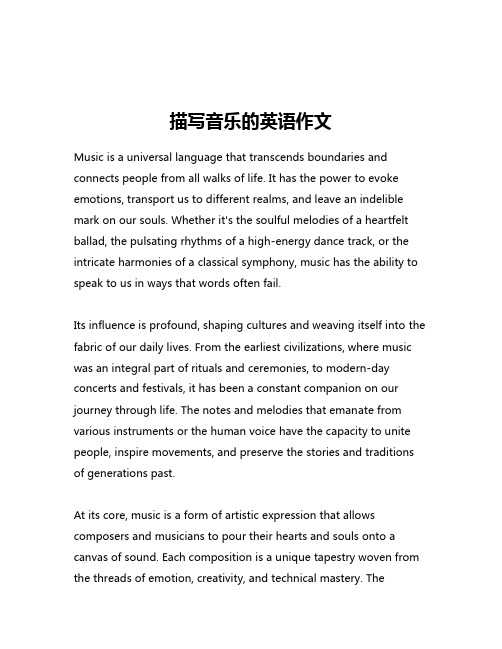 描写音乐的英语作文

Music is a universal language that transcends boundaries and connects people from all walks of life. It has the power to evoke emotions, transport us to different realms, and leave an indelible mark on our souls. Whether it's the soulful melodies of a heartfelt ballad, the pulsating rhythms of a high-energy dance track, or the intricate harmonies of a classical symphony, music has the ability to speak to us in ways that words often fail.

Its influence is profound, shaping cultures and weaving itself into the fabric of our daily lives. From the earliest civilizations, where music was an integral part of rituals and ceremonies, to modern-day concerts and festivals, it has been a constant companion on our journey through life. The notes and melodies that emanate from various instruments or the human voice have the capacity to unite people, inspire movements, and preserve the stories and traditions of generations past.

At its core, music is a form of artistic expression that allows composers and musicians to pour their hearts and souls onto a canvas of sound. Each composition is a unique tapestry woven from the threads of emotion, creativity, and technical mastery. The